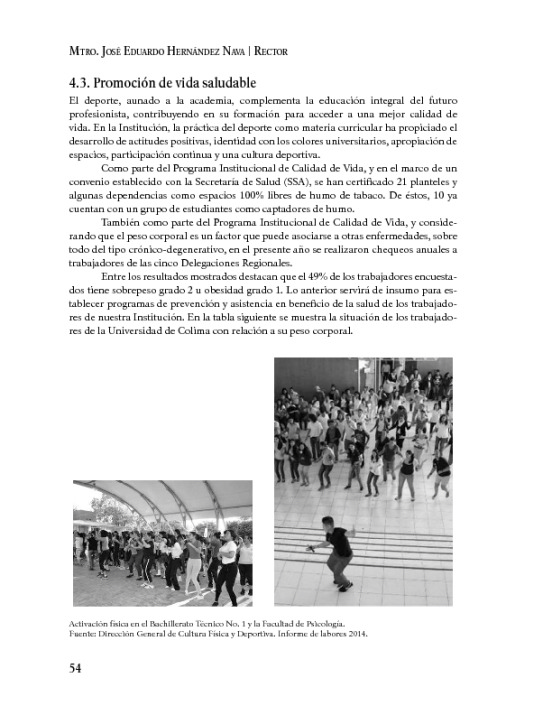 Mtro. José Eduardo Hernández Nava | Rector

4.3. Promoción de vida saludable

El deporte, aunado a la academia, complementa la educación integral del futuro profesionista, contribuyendo en su formación para acceder a una mejor calidad de vida. En la Institución, la práctica del deporte como materia curricular ha propiciado el desarrollo de actitudes positivas, identidad con los colores universitarios, apropiación de espacios, participación continua y una cultura deportiva.

Como parte del Programa Institucional de Calidad de Vida, y en el marco de un convenio establecido con la Secretaría de Salud (SSA), se han certificado 21 planteles y algunas dependencias como espacios 100% libres de humo de tabaco. De éstos, 10 ya cuentan con un grupo de estudiantes como captadores de humo.

También como parte del Programa Institucional de Calidad de Vida, y considerando que el peso corporal es un factor que puede asociarse a otras enfermedades, sobre todo del tipo crónico-degenerativo, en el presente año se realizaron chequeos anuales a trabajadores de las cinco Delegaciones Regionales.

Entre los resultados mostrados destacan que el 49% de los trabajadores encuestados tiene sobrepeso grado 2 u obesidad grado 1. Lo anterior servirá de insumo para establecer programas de prevención y asistencia en beneficio de la salud de los trabajadores de nuestra Institución. En la tabla siguiente se muestra la situación de los trabajadores de la Universidad de Colima con relación a su peso corporal.

Activación física en el Bachillerato Técnico No. 1 y la Facultad de Psicología.
Fuente: Dirección General de Cultura Física y Deportiva. Informe de labores 2014.

54